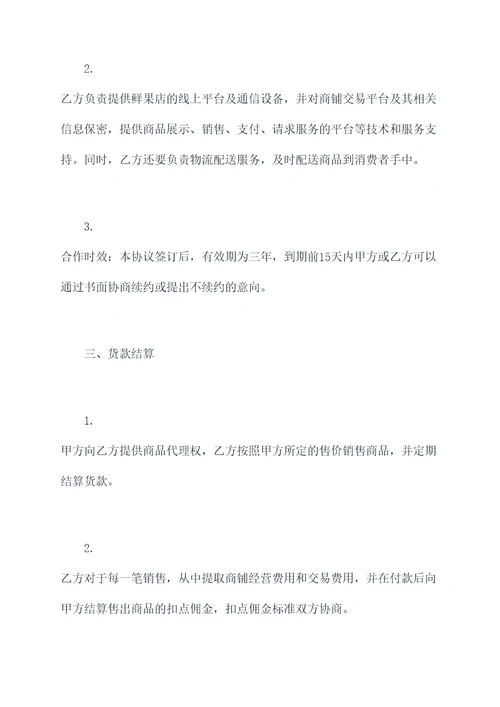 2.

乙方负责提供鲜果店的线上平台及通信设备，并对商铺交易平台及其相关信息保密，提供商品展示、销售、支付、请求服务的平台等技术和服务支持。同时，乙方还要负责物流配送服务，及时配送商品到消费者手中。

3.

合作时效：本协议签订后，有效期为三年，到期前15天内甲方或乙方可以通过书面协商续约或提出不续约的意向。

三、货款结算

1.

甲方向乙方提供商品代理权，乙方按照甲方所定的售价销售商品，并定期结算货款。

2.

乙方对于每一笔销售，从中提取商铺经营费用和交易费用，并在付款后向甲方结算售出商品的扣点佣金，扣点佣金标准双方协商。